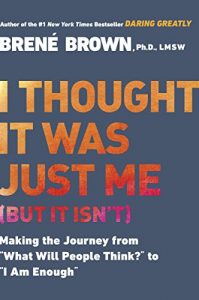 Author of the #1 New York Times Bestseller DARING GREATLY

BRENÉ BROWN, Ph.D., LMSW

I THOUGHT IT WAS JUST ME (BUT IT ISN'T)

Making the Journey from "What Will People Think?" to "I Am Enough"